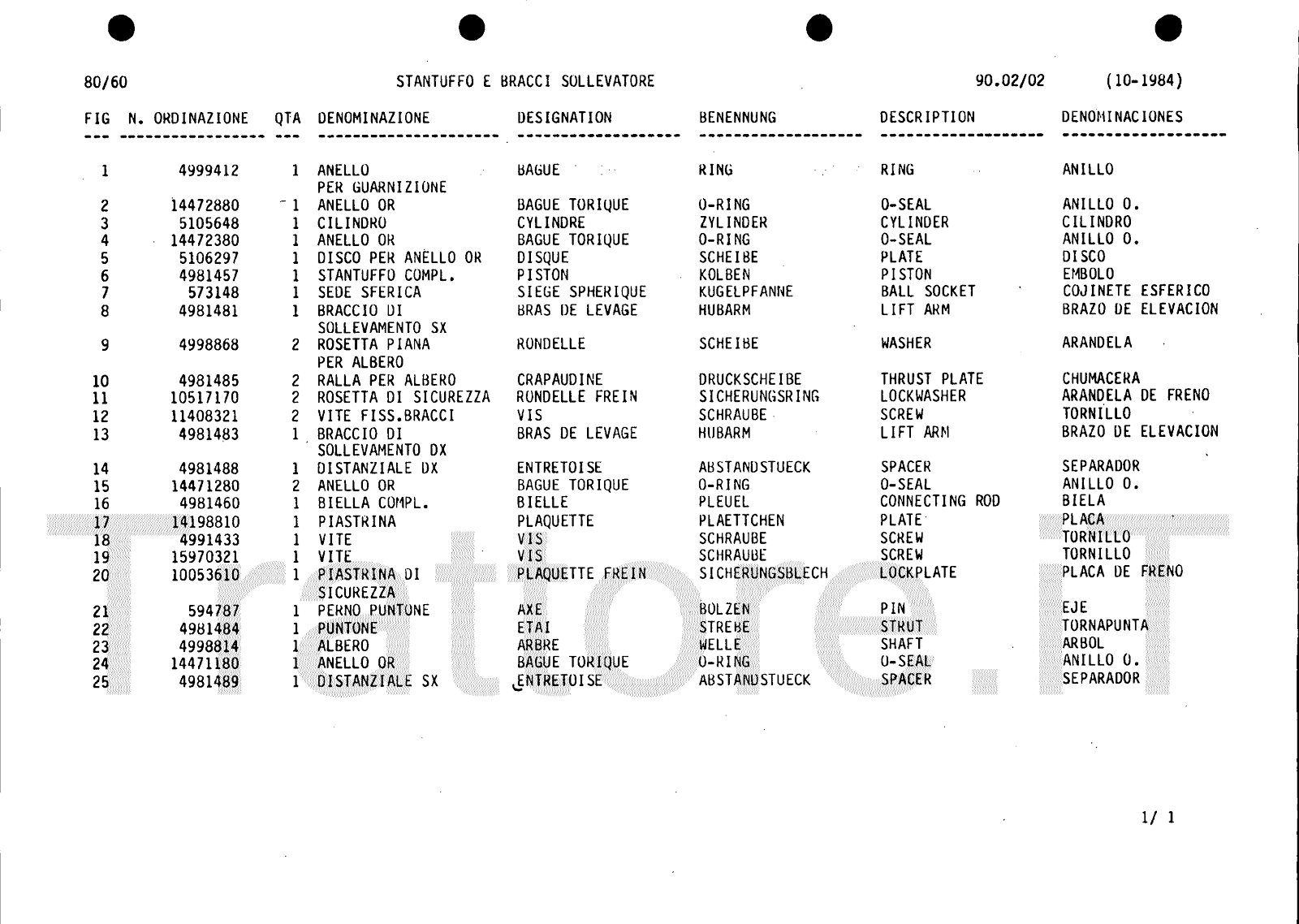 80/60 STANTUFFO E BRACCI SOLLEVATORE 90.02/02 (10-1984)

| FIG | N. ORDINAZIONE | QTA | DENOMINAZIONE | DESIGNATION | BENENNUNG | DESCRIPTION | DENOMINACIONES |
|---|---|---|---|---|---|---|---|
| 1 | 4999412 | 1 | ANELLO PER GUARNIZIONE | BAGUE | RING | RING | ANILLO |
| 2 | 14472880 | 1 | ANELLO OR | BAGUE TORIQUE | O-RING | O-SEAL | ANILLO O. |
| 3 | 5105648 | 1 | CILINDRO | CYLINDRE | ZYLINDER | CYLINDER | CILINDRO |
| 4 | 14472380 | 1 | ANELLO OR | BAGUE TORIQUE | O-RING | O-SEAL | ANILLO O. |
| 5 | 5106297 | 1 | DISCO PER ANELLO OR | DISQUE | SCHEIBE | PLATE | DISCO |
| 6 | 4981457 | 1 | STANTUFFO COMPL. | PISTON | KOLBEN | PISTON | EMBOLO |
| 7 | 573148 | 1 | SEDE SFERICA | SIEGE SPHERIQUE | KUGELPFANNE | BALL SOCKET | COJINETE ESFERICO |
| 8 | 4981481 | 1 | BRACCIO DI SOLLEVAMENTO SX | BRAS DE LEVAGE | HUBARM | LIFT ARM | BRAZO DE ELEVACION |
| 9 | 4998868 | 2 | ROSETTA PIANA PER ALBERO | RONDELLE | SCHEIBE | WASHER | ARANDELA |
| 10 | 4981485 | 2 | RALLA PER ALBERO | CRAPAUDINE | DRUCKSCHEIBE | THRUST PLATE | CHUMACERA |
| 11 | 10517170 | 2 | ROSETTA DI SICUREZZA | RONDELLE FREIN | SICHERUNGSRING | LOCKWASHER | ARANDELA DE FRENO |
| 12 | 11408321 | 2 | VITE FISS.BRACCI | VIS | SCHRAUBE | SCREW | TORNILLO |
| 13 | 4981483 | 1 | BRACCIO DI SOLLEVAMENTO DX | BRAS DE LEVAGE | HUBARM | LIFT ARM | BRAZO DE ELEVACION |
| 14 | 4981488 | 1 | DISTANZIALE DX | ENTRETOISE | ABSTANDSTUECK | SPACER | SEPARADOR |
| 15 | 14471280 | 2 | ANELLO OR | BAGUE TORIQUE | O-RING | O-SEAL | ANILLO O. |
| 16 | 4981460 | 1 | BIELLA COMPL. | BIELLE | PLEUEL | CONNECTING ROD | BIELA |
| 17 | 14198810 | 1 | PIASTRINA | PLAQUETTE | PLAETTCHEN | PLATE | PLACA |
| 18 | 4991433 | 1 | VITE | VIS | SCHRAUBE | SCREW | TORNILLO |
| 19 | 15970321 | 1 | VITE | VIS | SCHRAUBE | SCREW | TORNILLO |
| 20 | 10053610 | 1 | PIASTRINA DI SICUREZZA | PLAQUETTE FREIN | SICHERUNGSBLECH | LOCKPLATE | PLACA DE FRENO |
| 21 | 594787 | 1 | PERNO PUNTONE | AXE | BOLZEN | PIN | EJE |
| 22 | 4981484 | 1 | PUNTONE | ETAI | STREBE | STRUT | TORNAPUNTA |
| 23 | 4998814 | 1 | ALBERO | ARBRE | WELLE | SHAFT | ARBOL |
| 24 | 14471180 | 1 | ANELLO OR | BAGUE TORIQUE | O-RING | O-SEAL | ANILLO O. |
| 25 | 4981489 | 1 | DISTANZIALE SX | ENTRETOISE | ABSTANDSTUECK | SPACER | SEPARADOR |

Trattore.IT

1/ 1